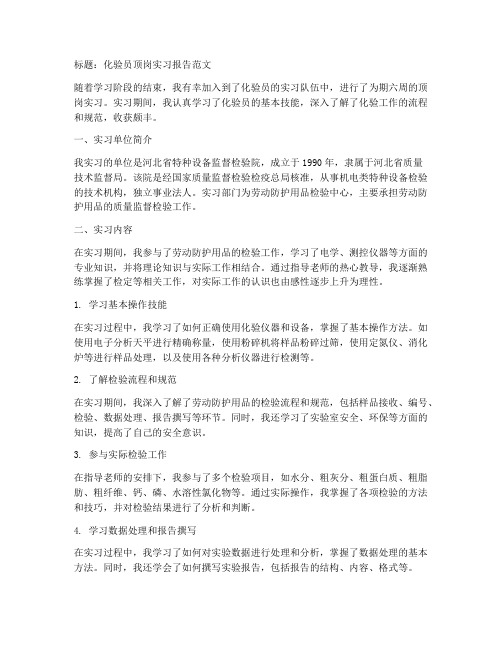 标题：化验员顶岗实习报告范文

随着学习阶段的结束，我有幸加入到了化验员的实习队伍中，进行了为期六周的顶岗实习。实习期间，我认真学习了化验员的基本技能，深入了解了化验工作的流程和规范，收获颇丰。

一、实习单位简介

我实习的单位是河北省特种设备监督检验院，成立于1990年，隶属于河北省质量技术监督局。该院是经国家质量监督检验检疫总局核准，从事机电类特种设备检验的技术机构，独立事业法人。实习部门为劳动防护用品检验中心，主要承担劳动防护用品的质量监督检验工作。

二、实习内容

在实习期间，我参与了劳动防护用品的检验工作，学习了电学、测控仪器等方面的专业知识，并将理论知识与实际工作相结合。通过指导老师的热心教导，我逐渐熟练掌握了检定等相关工作，对实际工作的认识也由感性逐步上升为理性。

1. 学习基本操作技能

在实习过程中，我学习了如何正确使用化验仪器和设备，掌握了基本操作方法。如使用电子分析天平进行精确称量，使用粉碎机将样品粉碎过筛，使用定氮仪、消化炉等进行样品处理，以及使用各种分析仪器进行检测等。

2. 了解检验流程和规范

在实习期间，我深入了解了劳动防护用品的检验流程和规范，包括样品接收、编号、检验、数据处理、报告撰写等环节。同时，我还学习了实验室安全、环保等方面的知识，提高了自己的安全意识。

3. 参与实际检验工作

在指导老师的安排下，我参与了多个检验项目，如水分、粗灰分、粗蛋白质、粗脂肪、粗纤维、钙、磷、水溶性氯化物等。通过实际操作，我掌握了各项检验的方法和技巧，并对检验结果进行了分析和判断。

4. 学习数据处理和报告撰写

在实习过程中，我学习了如何对实验数据进行处理和分析，掌握了数据处理的基本方法。同时，我还学会了如何撰写实验报告，包括报告的结构、内容、格式等。